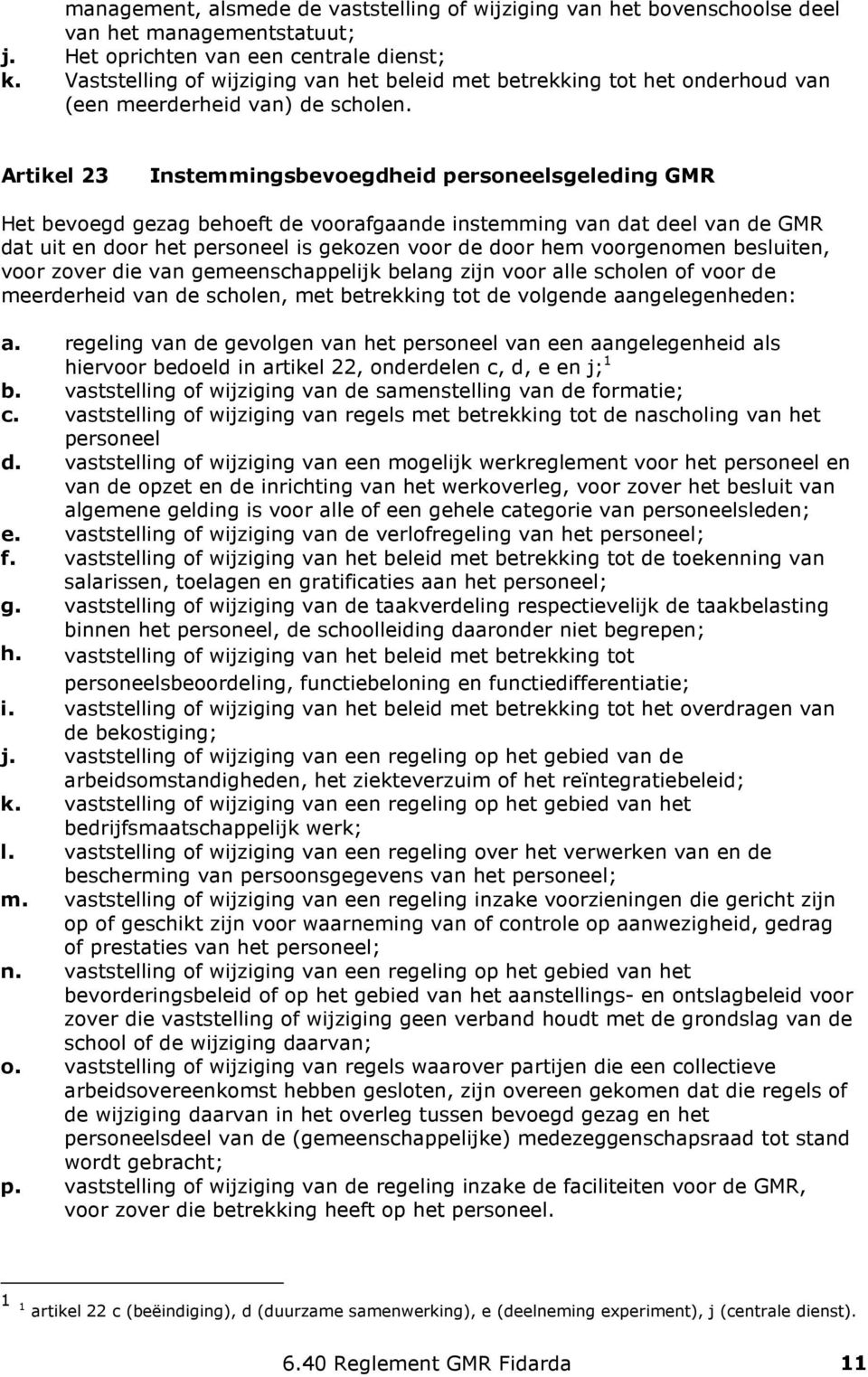 management, alsmede de vaststelling of wijziging van het bovenschoolse deel van het managementstatuut;
j. Het oprichten van een centrale dienst;
k. Vaststelling of wijziging van het beleid met betrekking tot het onderhoud van (een meerderheid van) de scholen.

Artikel 23 Instemmingsbevoegdheid personeelsgeleding GMR

Het bevoegd gezag behoeft de voorafgaande instemming van dat deel van de GMR dat uit en door het personeel is gekozen voor de door hem voorgenomen besluiten, voor zover die van gemeenschappelijk belang zijn voor alle scholen of voor de meerderheid van de scholen, met betrekking tot de volgende aangelegenheden:

a. regeling van de gevolgen van het personeel van een aangelegenheid als hiervoor bedoeld in artikel 22, onderdelen c, d, e en j;$^1$
b. vaststelling of wijziging van de samenstelling van de formatie;
c. vaststelling of wijziging van regels met betrekking tot de nascholing van het personeel
d. vaststelling of wijziging van een mogelijk werkreglement voor het personeel en van de opzet en de inrichting van het werkoverleg, voor zover het besluit van algemene gelding is voor alle of een gehele categorie van personeelsleden;
e. vaststelling of wijziging van de verlofregeling van het personeel;
f. vaststelling of wijziging van het beleid met betrekking tot de toekenning van salarissen, toelagen en gratificaties aan het personeel;
g. vaststelling of wijziging van de taakverdeling respectievelijk de taakbelasting binnen het personeel, de schoolleiding daaronder niet begrepen;
h. vaststelling of wijziging van het beleid met betrekking tot personeelsbeoordeling, functiebeloning en functiedifferentiatie;
i. vaststelling of wijziging van het beleid met betrekking tot het overdragen van de bekostiging;
j. vaststelling of wijziging van een regeling op het gebied van de arbeidsomstandigheden, het ziekteverzuim of het reïntegratiebeleid;
k. vaststelling of wijziging van een regeling op het gebied van het bedrijfsmaatschappelijk werk;
l. vaststelling of wijziging van een regeling over het verwerken van en de bescherming van persoonsgegevens van het personeel;
m. vaststelling of wijziging van een regeling inzake voorzieningen die gericht zijn op of geschikt zijn voor waarneming van of controle op aanwezigheid, gedrag of prestaties van het personeel;
n. vaststelling of wijziging van een regeling op het gebied van het bevorderingsbeleid of op het gebied van het aanstellings- en ontslagbeleid voor zover die vaststelling of wijziging geen verband houdt met de grondslag van de school of de wijziging daarvan;
o. vaststelling of wijziging van regels waarover partijen die een collectieve arbeidsovereenkomst hebben gesloten, zijn overeen gekomen dat die regels of de wijziging daarvan in het overleg tussen bevoegd gezag en het personeelsdeel van de (gemeenschappelijke) medezeggenschapsraad tot stand wordt gebracht;
p. vaststelling of wijziging van de regeling inzake de faciliteiten voor de GMR, voor zover die betrekking heeft op het personeel.

$^1$ $^1$ artikel 22 c (beëindiging), d (duurzame samenwerking), e (deelneming experiment), j (centrale dienst).

6.40 Reglement GMR Fidarda 11